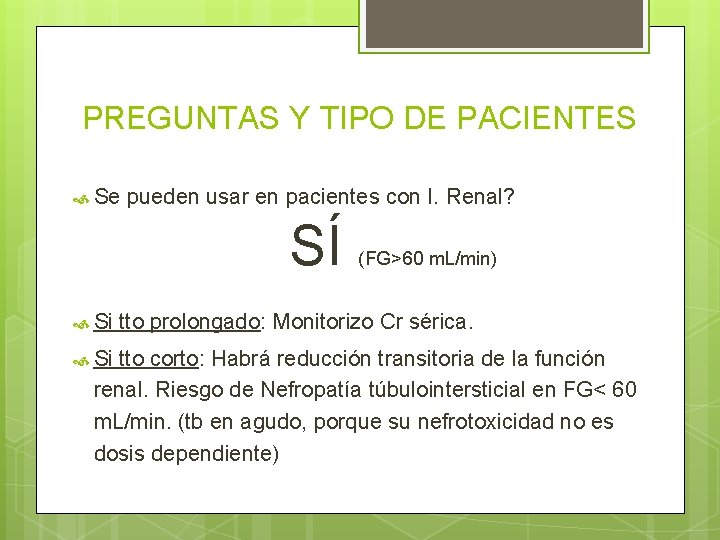 PREGUNTAS Y TIPO DE PACIENTES

Se pueden usar en pacientes con I. Renal?

SÍ (FG>60 mL/min)

Si tto prolongado: Monitorizo Cr sérica.

Si tto corto: Habrá reducción transitoria de la función renal. Riesgo de Nefropatía túbulointersticial en FG< 60 mL/min. (tb en agudo, porque su nefrotoxicidad no es dosis dependiente)